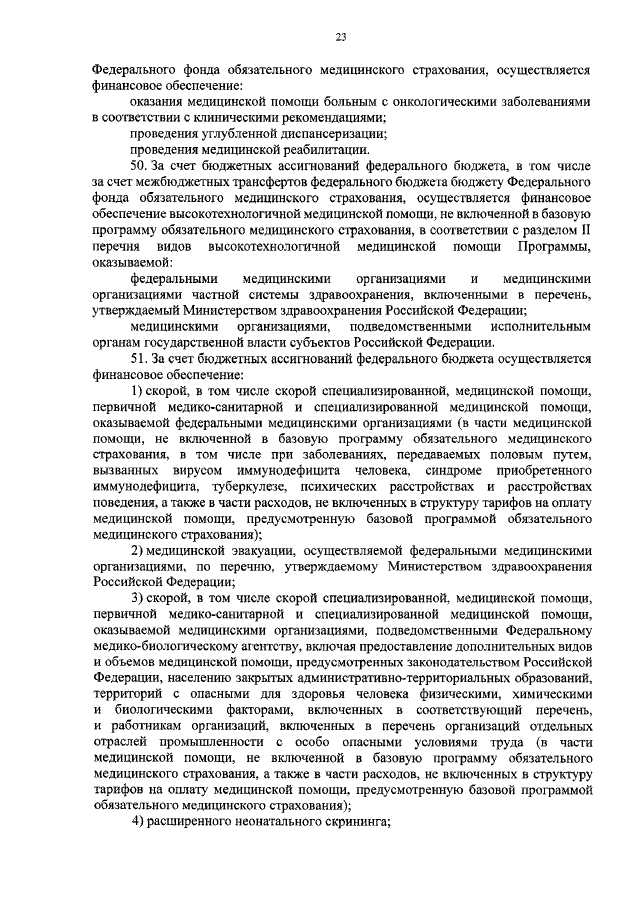 23

Федерального фонда обязательного медицинского страхования, осуществляется финансовое обеспечение:

оказания медицинской помощи больным с онкологическими заболеваниями в соответствии с клиническими рекомендациями;

проведения углубленной диспансеризации;

проведения медицинской реабилитации.

50. За счет бюджетных ассигнований федерального бюджета, в том числе за счет межбюджетных трансфертов федерального бюджета бюджету Федерального фонда обязательного медицинского страхования, осуществляется финансовое обеспечение высокотехнологичной медицинской помощи, не включенной в базовую программу обязательного медицинского страхования, в соответствии с разделом II перечня видов высокотехнологичной медицинской помощи Программы, оказываемой:

федеральными медицинскими организациями и медицинскими организациями частной системы здравоохранения, включенными в перечень, утверждаемый Министерством здравоохранения Российской Федерации;

медицинскими организациями, подведомственными исполнительным органам государственной власти субъектов Российской Федерации.

51. За счет бюджетных ассигнований федерального бюджета осуществляется финансовое обеспечение:

1) скорой, в том числе скорой специализированной, медицинской помощи, первичной медико-санитарной и специализированной медицинской помощи, оказываемой федеральными медицинскими организациями (в части медицинской помощи, не включенной в базовую программу обязательного медицинского страхования, в том числе при заболеваниях, передаваемых половым путем, вызванных вирусом иммунодефицита человека, синдроме приобретенного иммунодефицита, туберкулезе, психических расстройствах и расстройствах поведения, а также в части расходов, не включенных в структуру тарифов на оплату медицинской помощи, предусмотренную базовой программой обязательного медицинского страхования);

2) медицинской эвакуации, осуществляемой федеральными медицинскими организациями, по перечню, утверждаемому Министерством здравоохранения Российской Федерации;

3) скорой, в том числе скорой специализированной, медицинской помощи, первичной медико-санитарной и специализированной медицинской помощи, оказываемой медицинскими организациями, подведомственными Федеральному медико-биологическому агентству, включая предоставление дополнительных видов и объемов медицинской помощи, предусмотренных законодательством Российской Федерации, населению закрытых административно-территориальных образований, территорий с опасными для здоровья человека физическими, химическими и биологическими факторами, включенных в соответствующий перечень, и работникам организаций, включенных в перечень организаций отдельных отраслей промышленности с особо опасными условиями труда (в части медицинской помощи, не включенной в базовую программу обязательного медицинского страхования, а также в части расходов, не включенных в структуру тарифов на оплату медицинской помощи, предусмотренную базовой программой обязательного медицинского страхования);

4) расширенного неонатального скрининга;